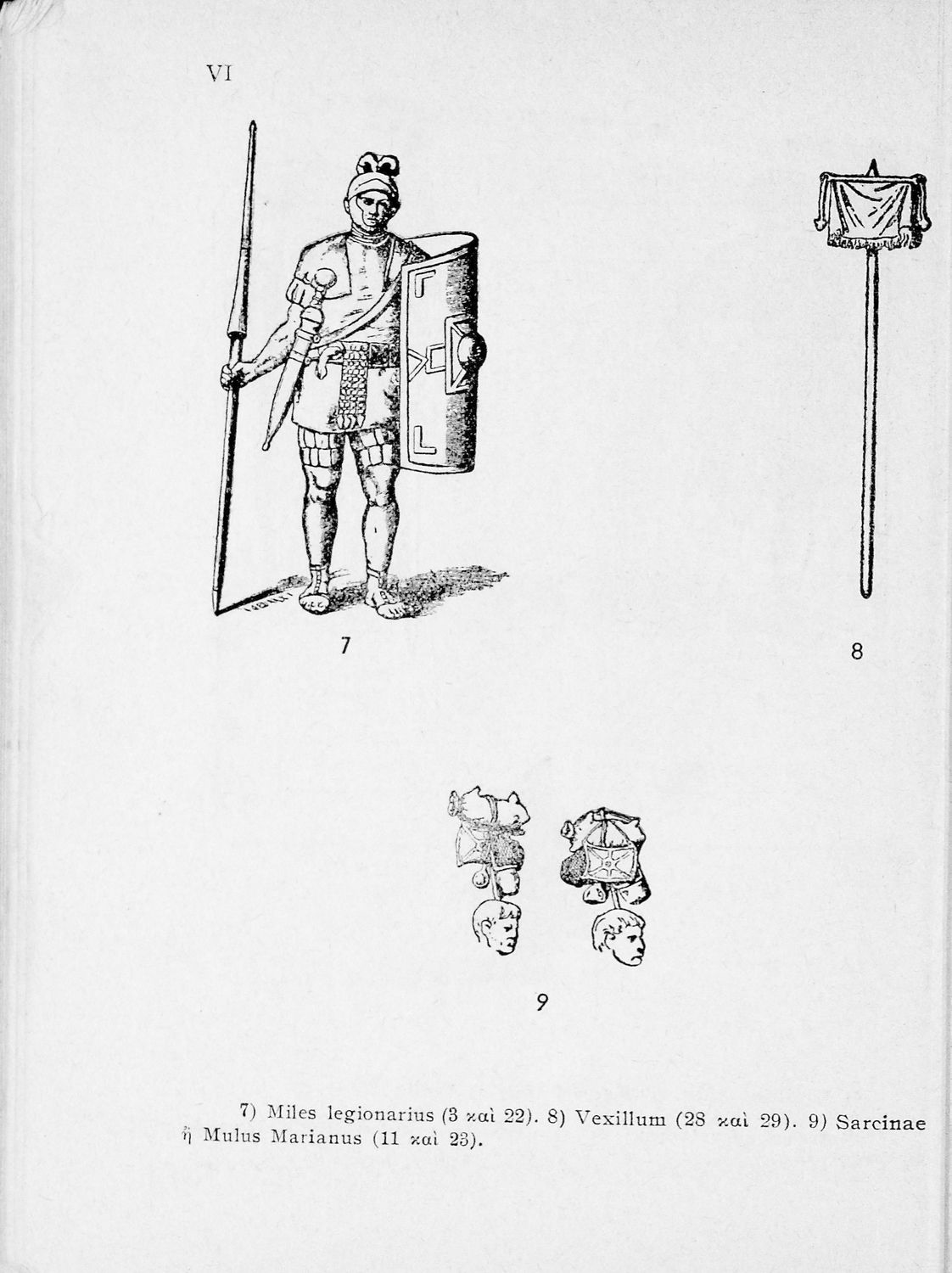 VI

7

8

9

7) Miles legionarius (3 καὶ 22). 8) Vexillum (28 καὶ 29). 9) Sarcinae ἢ Mulus Marianus (11 καὶ 23).